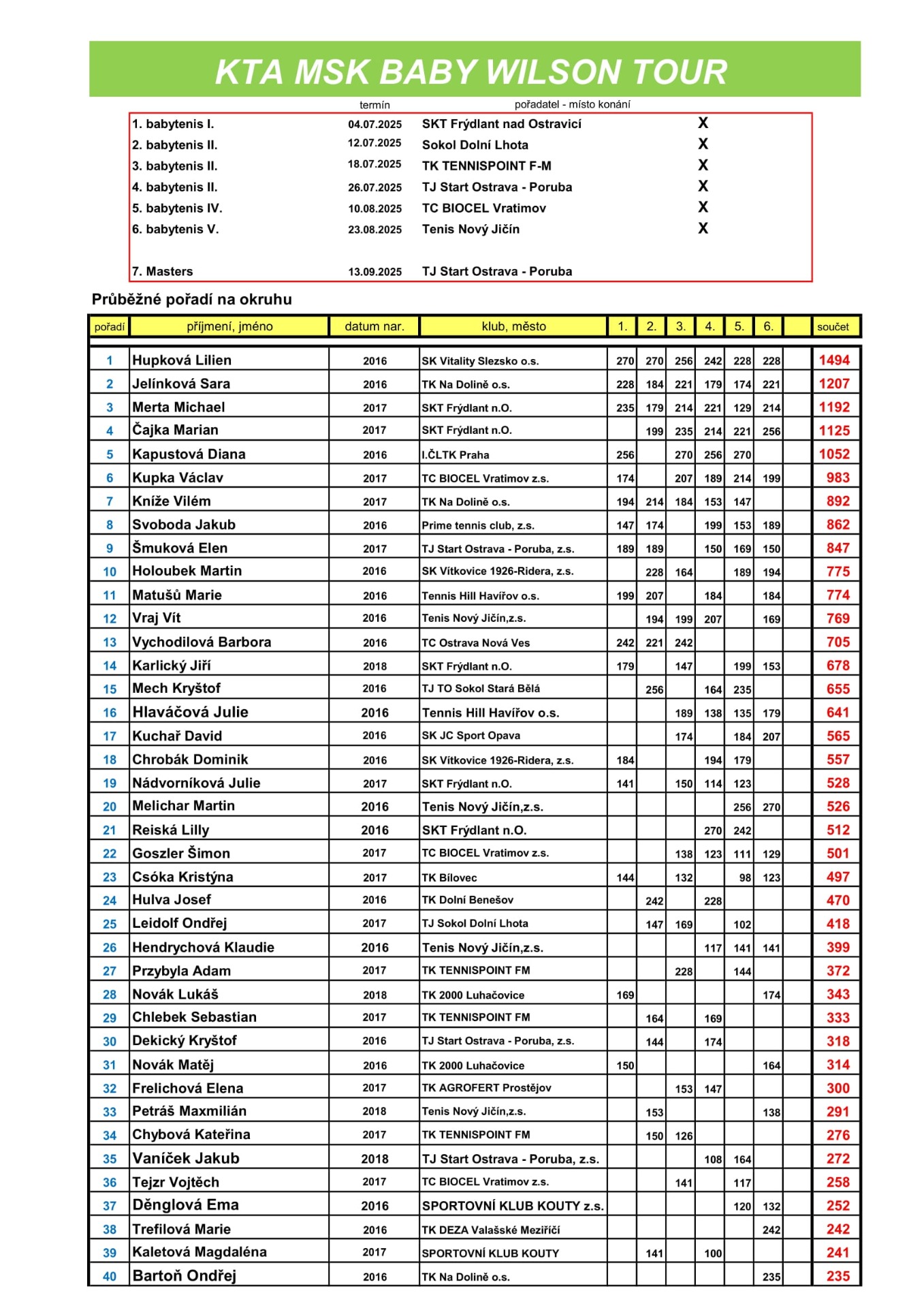 KTA MSK BABY WILSON TOUR

| | termín | pořadatel - místo konání | |
|---|---|---|---|
| 1. babytenis I. | 04.07.2025 | SKT Frýdlant nad Ostravicí | X |
| 2. babytenis II. | 12.07.2025 | Sokol Dolní Lhota | X |
| 3. babytenis II. | 18.07.2025 | TK TENNISPOINT F-M | X |
| 4. babytenis II. | 26.07.2025 | TJ Start Ostrava - Poruba | X |
| 5. babytenis IV. | 10.08.2025 | TC BIOCEL Vratimov | X |
| 6. babytenis V. | 23.08.2025 | Tenis Nový Jičín | X |
| 7. Masters | 13.09.2025 | TJ Start Ostrava - Poruba | |

Průběžné pořadí na okruhu

| pořadí | příjmení, jméno | datum nar. | klub, město | 1. | 2. | 3. | 4. | 5. | 6. | | součet |
|---|---|---|---|---|---|---|---|---|---|---|---|
| 1 | Hupková Lilien | 2016 | SK Vitality Slezsko o.s. | 270 | 270 | 256 | 242 | 228 | 228 | | 1494 |
| 2 | Jelínková Sara | 2016 | TK Na Dolině o.s. | 228 | 184 | 221 | 179 | 174 | 221 | | 1207 |
| 3 | Merta Michael | 2017 | SKT Frýdlant n.O. | 235 | 179 | 214 | 221 | 129 | 214 | | 1192 |
| 4 | Čajka Marian | 2017 | SKT Frýdlant n.O. | | 199 | 235 | 214 | 221 | 256 | | 1125 |
| 5 | Kapustová Diana | 2016 | I.ČLTK Praha | 256 | | 270 | 256 | 270 | | | 1052 |
| 6 | Kupka Václav | 2017 | TC BIOCEL Vratimov z.s. | 174 | | 207 | 189 | 214 | 199 | | 983 |
| 7 | Kníže Vilém | 2017 | TK Na Dolině o.s. | 194 | 214 | 184 | 153 | 147 | | | 892 |
| 8 | Svoboda Jakub | 2016 | Prime tennis club, z.s. | 147 | 174 | | 199 | 153 | 189 | | 862 |
| 9 | Šmuková Elen | 2017 | TJ Start Ostrava - Poruba, z.s. | 189 | 189 | | 150 | 169 | 150 | | 847 |
| 10 | Holoubek Martin | 2016 | SK Vítkovice 1926-Ridera, z.s. | | 228 | 164 | | 189 | 194 | | 775 |
| 11 | Matušů Marie | 2016 | Tennis Hill Havířov o.s. | 199 | 207 | | 184 | | 184 | | 774 |
| 12 | Vraj Vít | 2016 | Tenis Nový Jičín,z.s. | | 194 | 199 | 207 | | 169 | | 769 |
| 13 | Vychodilová Barbora | 2016 | TC Ostrava Nová Ves | 242 | 221 | 242 | | | | | 705 |
| 14 | Karlický Jiří | 2018 | SKT Frýdlant n.O. | 179 | | 147 | | 199 | 153 | | 678 |
| 15 | Mech Kryštof | 2016 | TJ TO Sokol Stará Bělá | | 256 | | 164 | 235 | | | 655 |
| 16 | Hlaváčová Julie | 2016 | Tennis Hill Havířov o.s. | | | 189 | 138 | 135 | 179 | | 641 |
| 17 | Kuchař David | 2016 | SK JC Sport Opava | | | 174 | | 184 | 207 | | 565 |
| 18 | Chrobák Dominik | 2016 | SK Vítkovice 1926-Ridera, z.s. | 184 | | | 194 | 179 | | | 557 |
| 19 | Nádvorníková Julie | 2017 | SKT Frýdlant n.O. | 141 | | 150 | 114 | 123 | | | 528 |
| 20 | Melichar Martin | 2016 | Tenis Nový Jičín,z.s. | | | | | 256 | 270 | | 526 |
| 21 | Reiská Lilly | 2016 | SKT Frýdlant n.O. | | | | 270 | 242 | | | 512 |
| 22 | Goszler Šimon | 2017 | TC BIOCEL Vratimov z.s. | | | 138 | 123 | 111 | 129 | | 501 |
| 23 | Csóka Kristýna | 2017 | TK Bílovec | 144 | | 132 | | 98 | 123 | | 497 |
| 24 | Hulva Josef | 2016 | TK Dolní Benešov | | 242 | | 228 | | | | 470 |
| 25 | Leidolf Ondřej | 2017 | TJ Sokol Dolní Lhota | | 147 | 169 | | 102 | | | 418 |
| 26 | Hendrychová Klaudie | 2016 | Tenis Nový Jičín,z.s. | | | | 117 | 141 | 141 | | 399 |
| 27 | Przybyla Adam | 2017 | TK TENNISPOINT FM | | | 228 | | 144 | | | 372 |
| 28 | Novák Lukáš | 2018 | TK 2000 Luhačovice | 169 | | | | | 174 | | 343 |
| 29 | Chlebek Sebastian | 2017 | TK TENNISPOINT FM | | 164 | | 169 | | | | 333 |
| 30 | Dekický Kryštof | 2016 | TJ Start Ostrava - Poruba, z.s. | | 144 | | 174 | | | | 318 |
| 31 | Novák Matěj | 2016 | TK 2000 Luhačovice | 150 | | | | | 164 | | 314 |
| 32 | Frelichová Elena | 2017 | TK AGROFERT Prostějov | | | 153 | 147 | | | | 300 |
| 33 | Petráš Maxmilián | 2018 | Tenis Nový Jičín,z.s. | | 153 | | | | 138 | | 291 |
| 34 | Chybová Kateřina | 2017 | TK TENNISPOINT FM | | 150 | 126 | | | | | 276 |
| 35 | Vaníček Jakub | 2018 | TJ Start Ostrava - Poruba, z.s. | | | | 108 | 164 | | | 272 |
| 36 | Tejzr Vojtěch | 2017 | TC BIOCEL Vratimov z.s. | | | 141 | | 117 | | | 258 |
| 37 | Děnglová Ema | 2016 | SPORTOVNÍ KLUB KOUTY z.s. | | | | | 120 | 132 | | 252 |
| 38 | Trefilová Marie | 2016 | TK DEZA Valašské Meziříčí | | | | | | 242 | | 242 |
| 39 | Kaletová Magdaléna | 2017 | SPORTOVNÍ KLUB KOUTY | | 141 | | 100 | | | | 241 |
| 40 | Bartoň Ondřej | 2016 | TK Na Dolině o.s. | | | | | | 235 | | 235 |